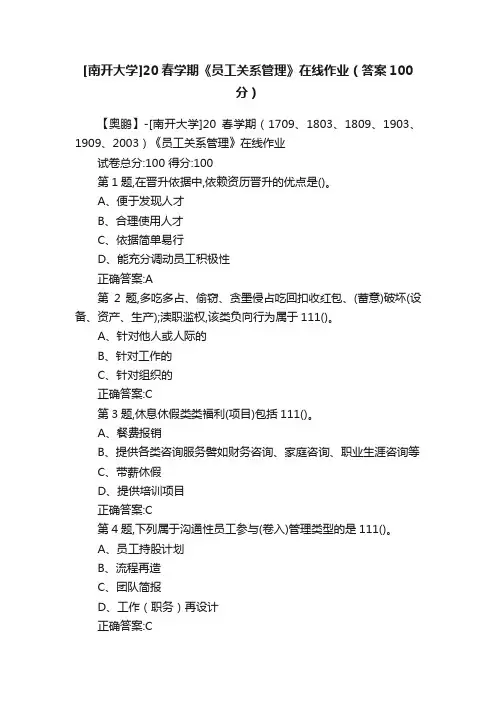 [南开大学]20 春学期《员工关系管理》在线作业（答案 100 分）

【奥鹏】-[南开大学]20 春学期（1709、1803、1809、1903、1909、2003）《员工关系管理》在线作业

试卷总分:100 得分:100

第 1 题,在晋升依据中,依赖资历晋升的优点是()。

A、便于发现人才

B、合理使用人才

C、依据简单易行

D、能充分调动员工积极性

正确答案:A

第 2 题,多吃多占、偷窃、贪墨侵占吃回扣收红包、(蓄意)破坏(设备、资产、生产);渎职滥权,该类负向行为属于 111()。

A、针对他人或人际的

B、针对工作的

C、针对组织的

正确答案:C

第 3 题,休息休假类类福利(项目)包括 111()。

A、餐费报销

B、提供各类咨询服务譬如财务咨询、家庭咨询、职业生涯咨询等

C、带薪休假

D、提供培训项目

正确答案:C

第 4 题,下列属于沟通性员工参与(卷入)管理类型的是 111()。

A、员工持股计划

B、流程再造

C、团队简报

D、工作（职务）再设计

正确答案:C